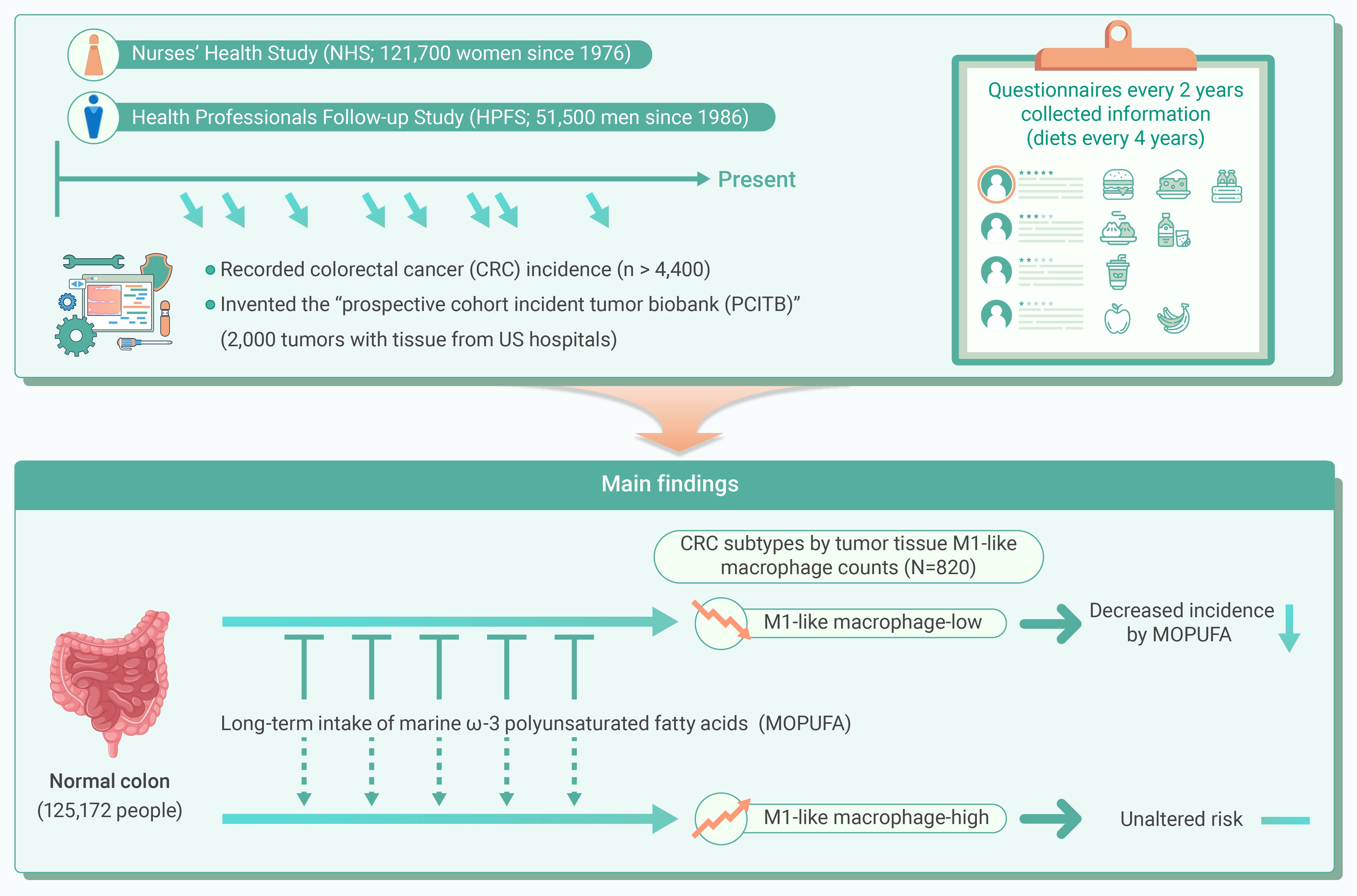 Nurses' Health Study (NHS; 121,700 women since 1976)

Health Professionals Follow-up Study (HPFS; 51,500 men since 1986)

Present

Recorded colorectal cancer (CRC) incidence (n > 4,400)

Invented the "prospective cohort incident tumor biobank (PCITB)" (2,000 tumors with tissue from US hospitals)

Questionnaires every 2 years collected information (diets every 4 years)

Main findings

CRC subtypes by tumor tissue M1-like macrophage counts (N=820)

M1-like macrophage-low

Decreased incidence by MOPUFA

Long-term intake of marine ω-3 polyunsaturated fatty acids (MOPUFA)

Normal colon (125,172 people)

M1-like macrophage-high

Unaltered risk